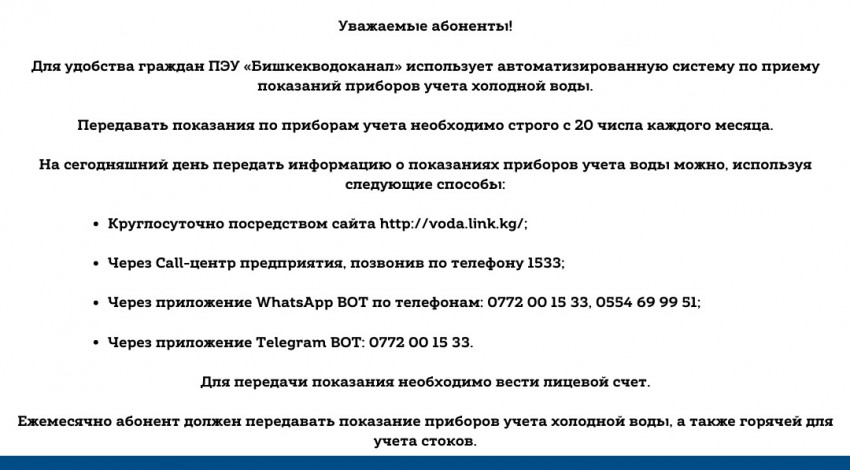 Уважаемые абоненты!

Для удобства граждан ПЭУ «Бишкекводоканал» использует автоматизированную систему по приему показаний приборов учета холодной воды.

Передавать показания по приборам учета необходимо строго с 20 числа каждого месяца.

На сегодняшний день передать информацию о показаниях приборов учета воды можно, используя следующие способы:

• Круглосуточно посредством сайта http://voda.link.kg/;

• Через Call-центр предприятия, позвонив по телефону 1533;

• Через приложение WhatsApp BOT по телефонам: 0772 00 15 33, 0554 69 99 51;

• Через приложение Telegram BOT: 0772 00 15 33.

Для передачи показания необходимо вести лицевой счет.

Ежемесячно абонент должен передавать показание приборов учета холодной воды, а также горячей для учета стоков.